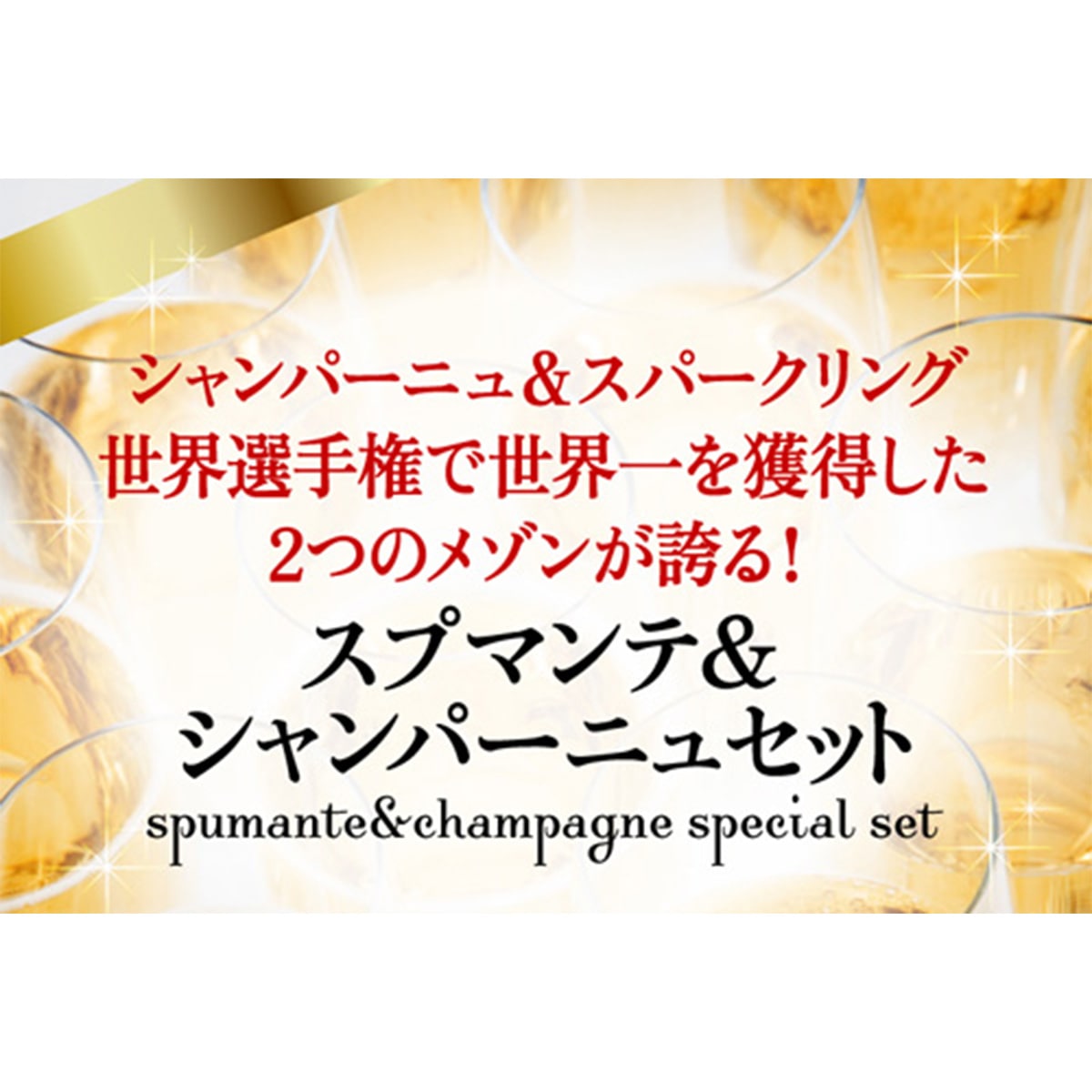 シャンパーニュ＆スパークリング
世界選手権で世界一を獲得した
2つのメゾンが誇る！

スプマンテ＆
シャンパーニュセット
spumante&champagne special set